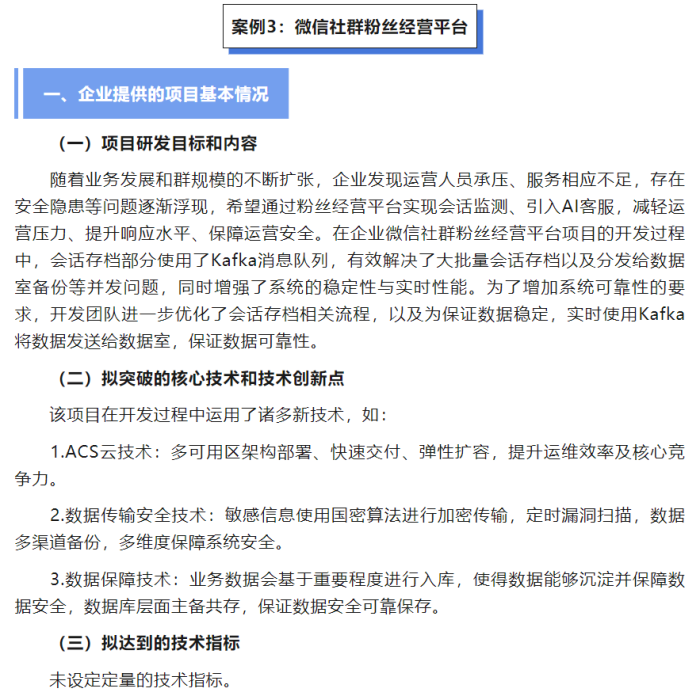 案例3：微信社群粉丝经营平台

一、企业提供的项目基本情况

（一）项目研发目标和内容

随着业务发展和群规模的不断扩张，企业发现运营人员承压、服务相应不足，存在安全隐患等问题逐渐浮现，希望通过粉丝经营平台实现会话监测、引入AI客服，减轻运营压力、提升响应水平、保障运营安全。在企业微信社群粉丝经营平台项目的开发过程中，会话存档部分使用了Kafka消息队列，有效解决了大批量会话存档以及分发给数据室备份等并发问题，同时增强了系统的稳定性与实时性能。为了增加系统可靠性的要求，开发团队进一步优化了会话存档相关流程，以及为保证数据稳定，实时使用Kafka将数据发送给数据室，保证数据可靠性。

（二）拟突破的核心技术和技术创新点

该项目在开发过程中运用了诸多新技术，如：

1.ACS云技术：多可用区架构部署、快速交付、弹性扩容，提升运维效率及核心竞争力。

2.数据传输安全技术：敏感信息使用国密算法进行加密传输，定时漏洞扫描，数据多渠道备份，多维度保障系统安全。

3.数据保障技术：业务数据会基于重要程度进行入库，使得数据能够沉淀并保障数据安全，数据库层面主备共存，保证数据安全可靠保存。

（三）拟达到的技术指标

未设定定量的技术指标。